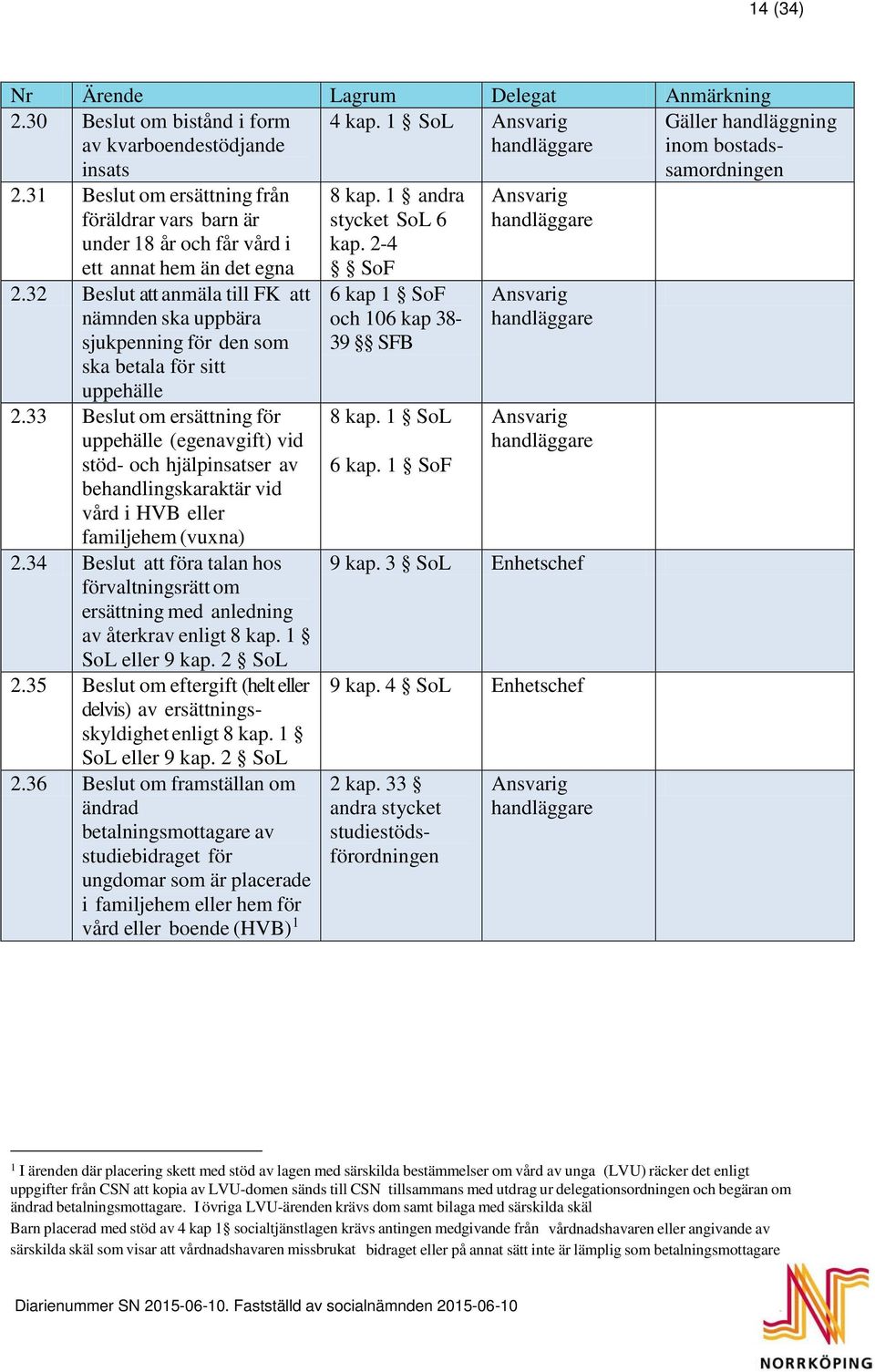 14 (34)

| Nr | Ärende | Lagrum | Delegat | Anmärkning |
|---|---|---|---|---|
| 2.30 | Beslut om bistånd i form av kvarboendestödjande insats | 4 kap. 1 § SoL | Ansvarig handläggare | Gäller handläggning inom bostadssamordningen |
| 2.31 | Beslut om ersättning från föräldrar vars barn är under 18 år och får vård i ett annat hem än det egna | 8 kap. 1 § andra stycket SoL 6 kap. 2-4 § § SoF | Ansvarig handläggare | |
| 2.32 | Beslut att anmäla till FK att nämnden ska uppbära sjukpenning för den som ska betala för sitt uppehälle | 6 kap 1 § SoF och 106 kap 38-39 §§ SFB | Ansvarig handläggare | |
| 2.33 | Beslut om ersättning för uppehälle (egenavgift) vid stöd- och hjälpinsatser av behandlingskaraktär vid vård i HVB eller familjehem (vuxna) | 8 kap. 1 § SoL 6 kap. 1 § SoF | Ansvarig handläggare | |
| 2.34 | Beslut att föra talan hos förvaltningsrätt om ersättning med anledning av återkrav enligt 8 kap. 1 § SoL eller 9 kap. 2 § SoL | 9 kap. 3 § SoL | Enhetschef | |
| 2.35 | Beslut om eftergift (helt eller delvis) av ersättningsskyldighet enligt 8 kap. 1 § SoL eller 9 kap. 2 § SoL | 9 kap. 4 § SoL | Enhetschef | |
| 2.36 | Beslut om framställan om ändrad betalningsmottagare av studiebidraget för ungdomar som är placerade i familjehem eller hem för vård eller boende (HVB)$^1$ | 2 kap. 33 § andra stycket studiestödsförordningen | Ansvarig handläggare | |

$^1$ I ärenden där placering skett med stöd av lagen med särskilda bestämmelser om vård av unga (LVU) räcker det enligt uppgifter från CSN att kopia av LVU-domen sänds till CSN tillsammans med utdrag ur delegationsordningen och begäran om ändrad betalningsmottagare. I övriga LVU-ärenden krävs dom samt bilaga med särskilda skäl
Barn placerad med stöd av 4 kap 1§ socialtjänstlagen krävs antingen medgivande från vårdnadshavaren eller angivande av särskilda skäl som visar att vårdnadshavaren missbrukat bidraget eller på annat sätt inte är lämplig som betalningsmottagare

Diarienummer SN 2015-06-10. Fastställd av socialnämnden 2015-06-10

NORRKÖPING